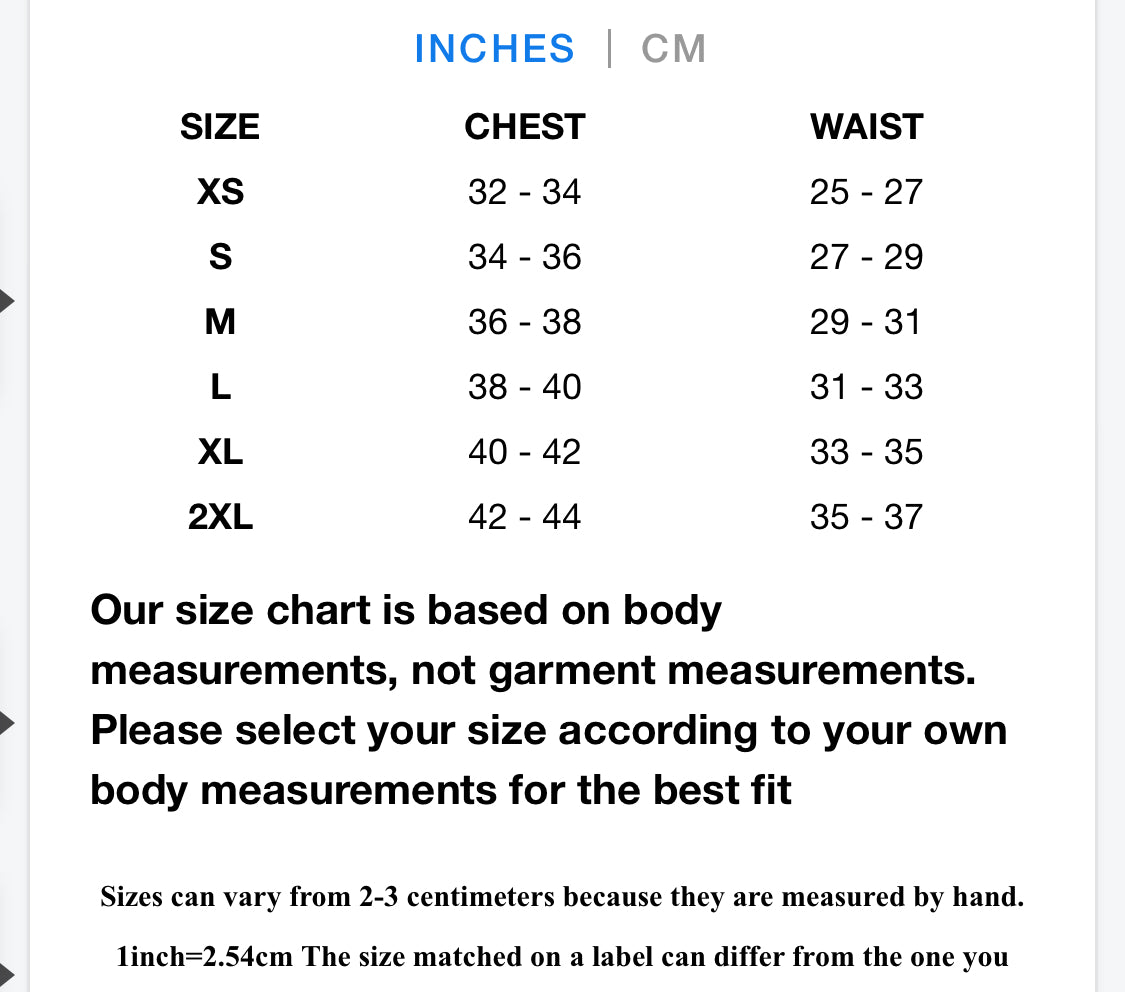 INCHES | CM

| SIZE | CHEST | WAIST |
|---|---|---|
| XS | 32 - 34 | 25 - 27 |
| S | 34 - 36 | 27 - 29 |
| M | 36 - 38 | 29 - 31 |
| L | 38 - 40 | 31 - 33 |
| XL | 40 - 42 | 33 - 35 |
| 2XL | 42 - 44 | 35 - 37 |

Our size chart is based on body measurements, not garment measurements. Please select your size according to your own body measurements for the best fit

Sizes can vary from 2-3 centimeters because they are measured by hand.

1inch=2.54cm The size matched on a label can differ from the one you